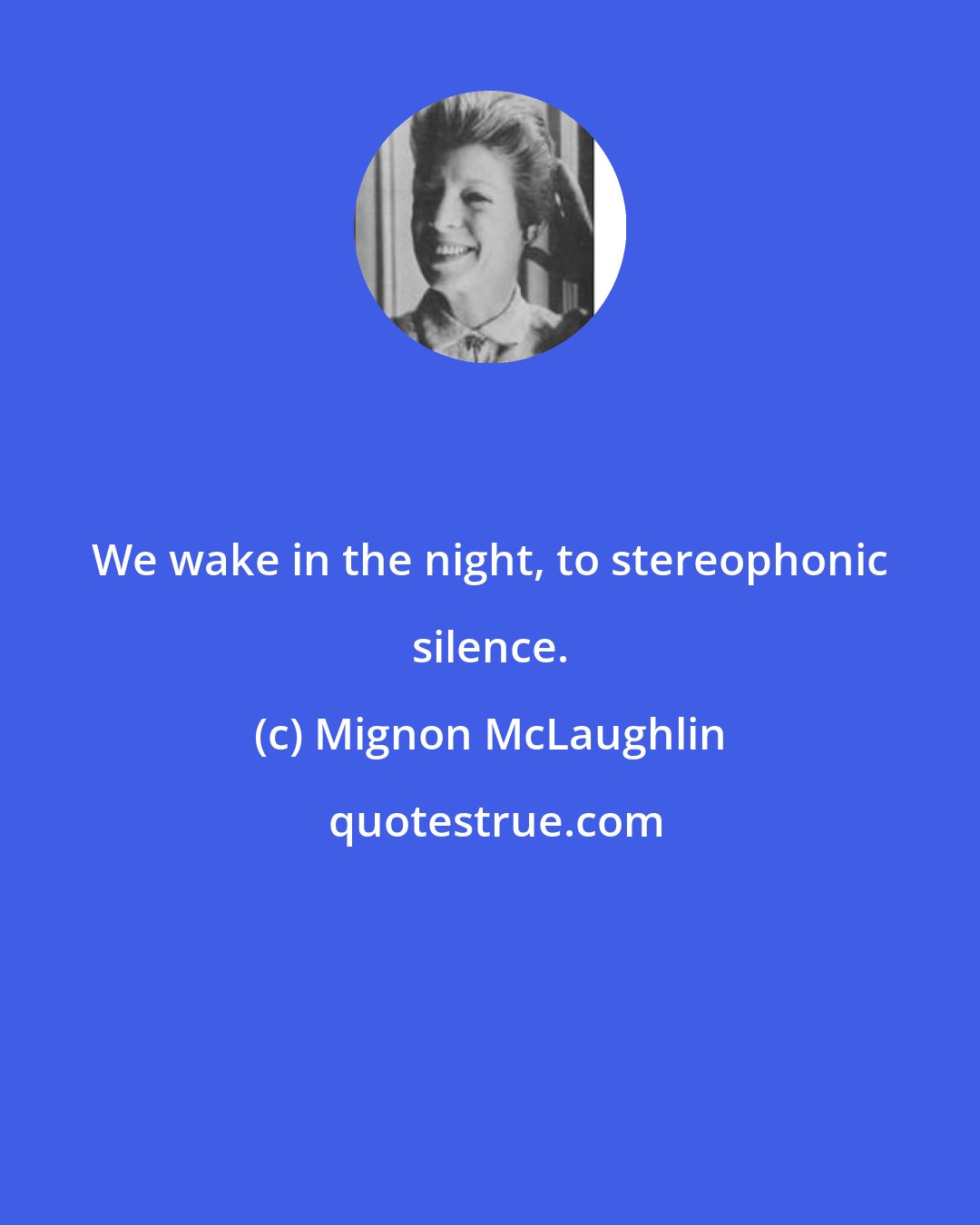 We wake in the night, to stereophonic silence.

(c) Mignon McLaughlin

quotestrue.com